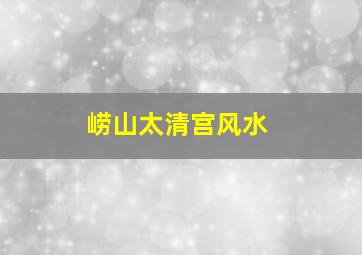 崂山太清宫风水